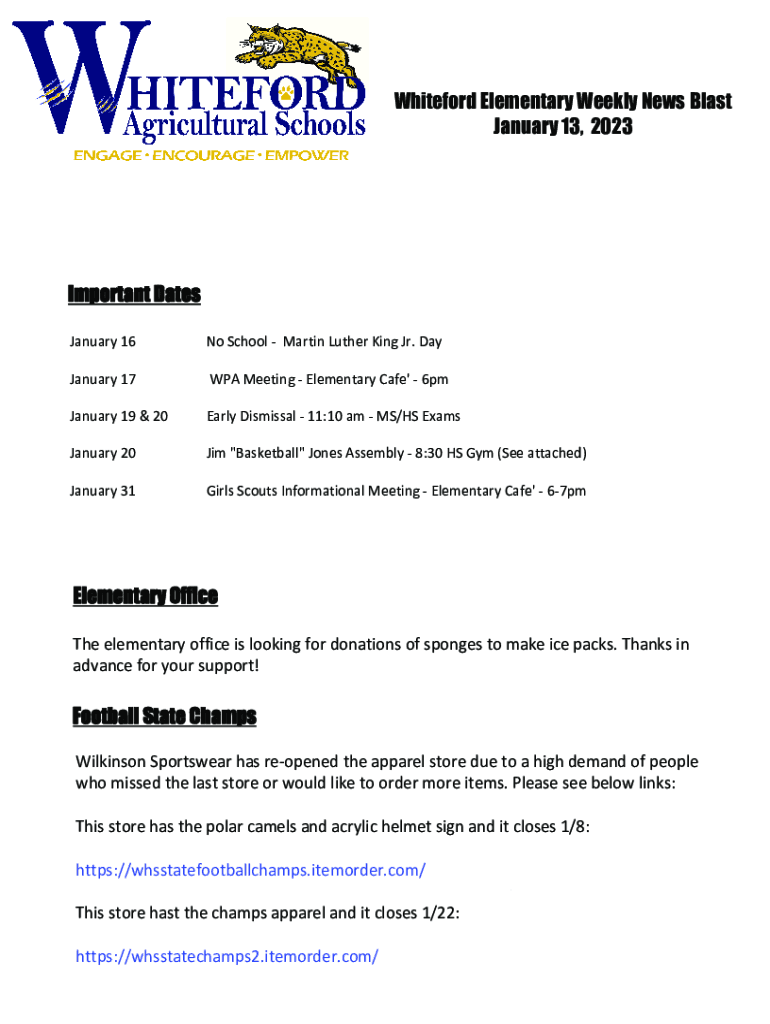 WHITEFORD
Agricultural Schools
ENGAGE • ENCOURAGE • EMPOWER

Whiteford Elementary Weekly News Blast
January 13, 2023

Important Dates

January 16 No School - Martin Luther King Jr. Day

January 17 WPA Meeting - Elementary Cafe' - 6pm

January 19 & 20 Early Dismissal - 11:10 am - MS/HS Exams

January 20 Jim "Basketball" Jones Assembly - 8:30 HS Gym (See attached)

January 31 Girls Scouts Informational Meeting - Elementary Cafe' - 6-7pm

Elementary Office

The elementary office is looking for donations of sponges to make ice packs. Thanks in advance for your support!

Football State Champs

Wilkinson Sportswear has re-opened the apparel store due to a high demand of people who missed the last store or would like to order more items. Please see below links:

This store has the polar camels and acrylic helmet sign and it closes 1/8:

https://whsstatefootballchamps.itemorder.com/

This store hast the champs apparel and it closes 1/22:

https://whsstatechamps2.itemorder.com/